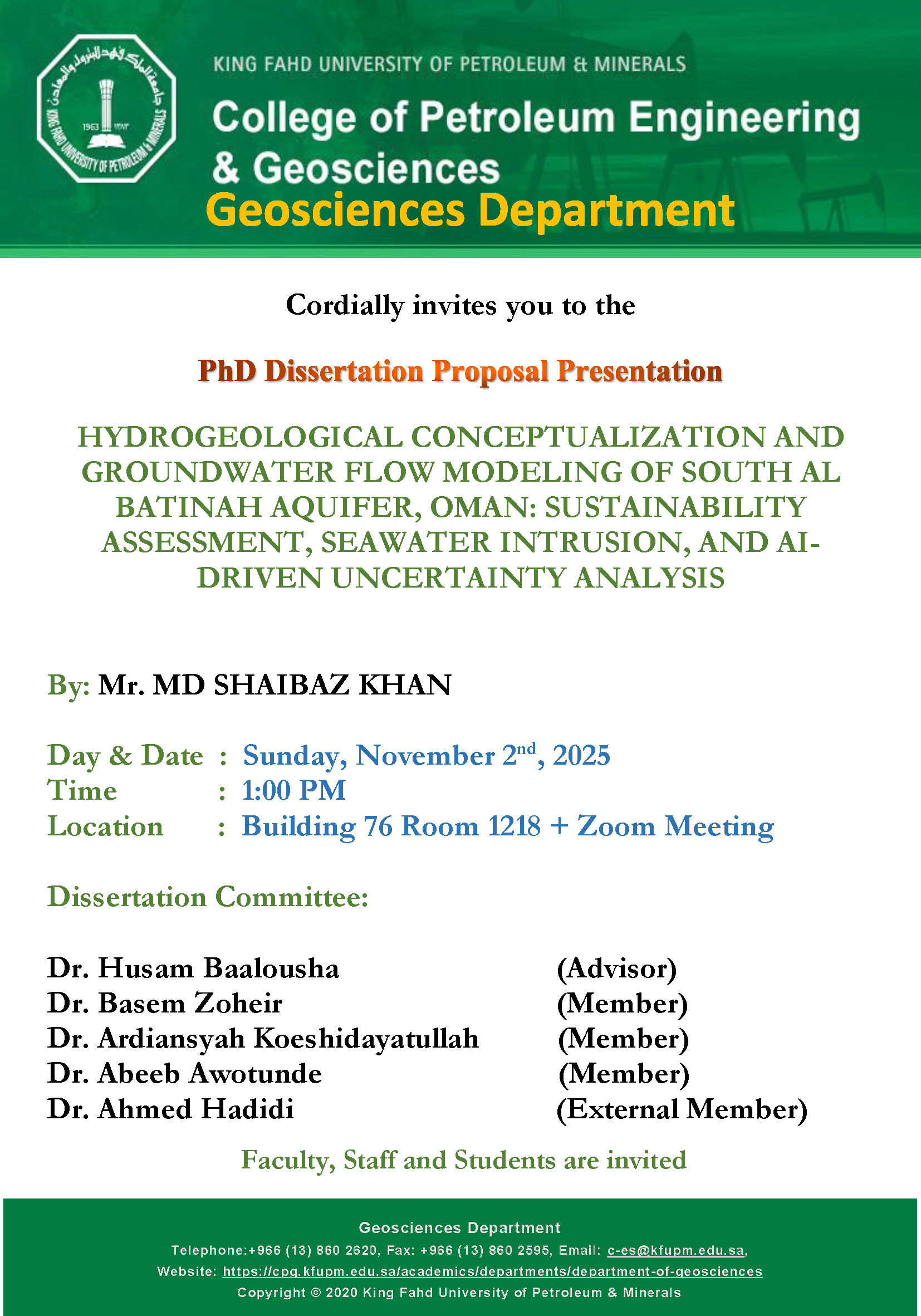 جامعة الملك فهد للبترول والمعادن
KING FAHD UNIVERSITY OF PETROLEUM & MINERALS
1963 ١٣٨٣

KING FAHD UNIVERSITY OF PETROLEUM & MINERALS

College of Petroleum Engineering & Geosciences

Geosciences Department

Cordially invites you to the

PhD Dissertation Proposal Presentation

HYDROGEOLOGICAL CONCEPTUALIZATION AND GROUNDWATER FLOW MODELING OF SOUTH AL BATINAH AQUIFER, OMAN: SUSTAINABILITY ASSESSMENT, SEAWATER INTRUSION, AND AI-DRIVEN UNCERTAINTY ANALYSIS

By: Mr. MD SHAIBAZ KHAN

Day & Date : Sunday, November 2$^{nd}$, 2025
Time : 1:00 PM
Location : Building 76 Room 1218 + Zoom Meeting

Dissertation Committee:

Dr. Husam Baalousha (Advisor)
Dr. Basem Zoheir (Member)
Dr. Ardiansyah Koeshidayatullah (Member)
Dr. Abeeb Awotunde (Member)
Dr. Ahmed Hadidi (External Member)

Faculty, Staff and Students are invited

Geosciences Department
Telephone:+966 (13) 860 2620, Fax: +966 (13) 860 2595, Email: c-es@kfupm.edu.sa,
Website: https://cpg.kfupm.edu.sa/academics/departments/department-of-geosciences
Copyright © 2020 King Fahd University of Petroleum & Minerals